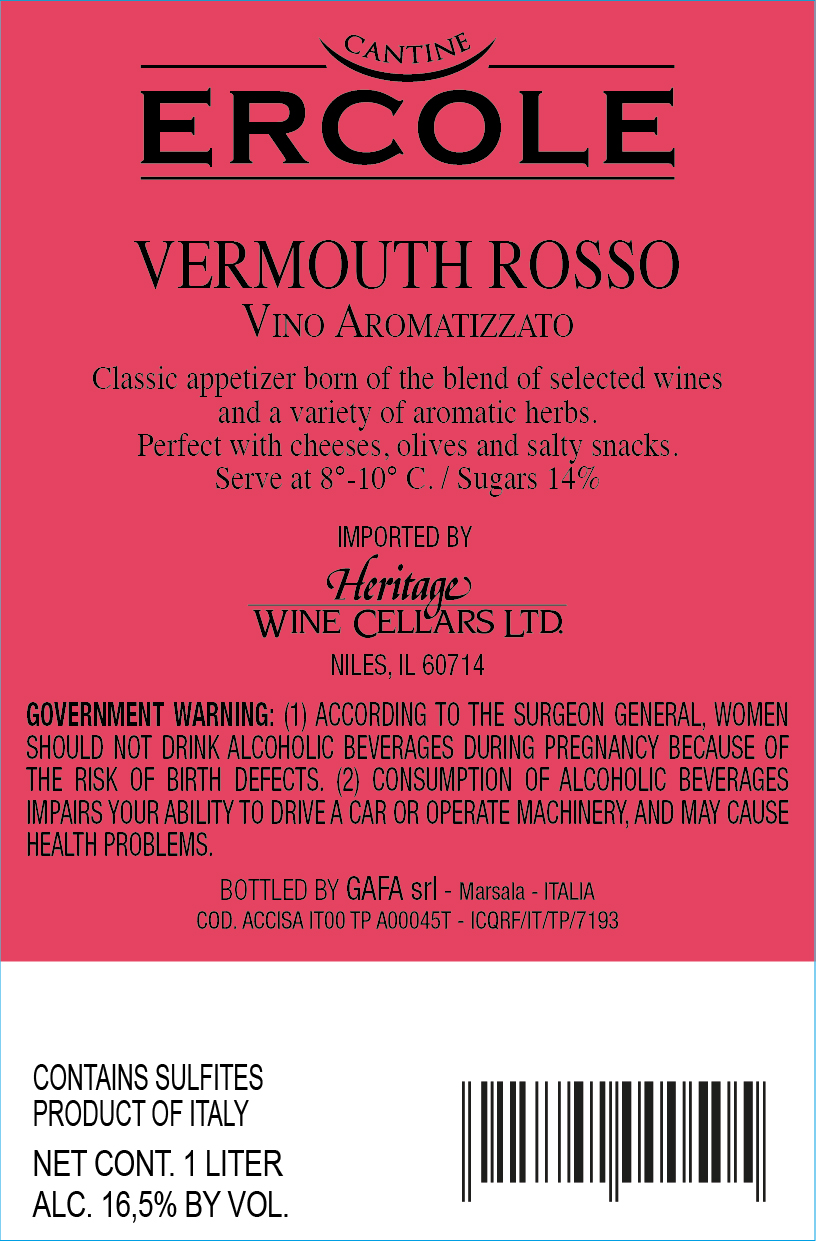 CANTINE
ERCOLE

VERMOUTH ROSSO
VINO AROMATIZZATO

Classic appetizer born of the blend of selected wines
and a variety of aromatic herbs.
Perfect with cheeses, olives and salty snacks.
Serve at 8°-10° C. / Sugars 14%

IMPORTED BY
Heritage
WINE CELLARS LTD.
NILES, IL 60714

GOVERNMENT WARNING: (1) ACCORDING TO THE SURGEON GENERAL, WOMEN SHOULD NOT DRINK ALCOHOLIC BEVERAGES DURING PREGNANCY BECAUSE OF THE RISK OF BIRTH DEFECTS. (2) CONSUMPTION OF ALCOHOLIC BEVERAGES IMPAIRS YOUR ABILITY TO DRIVE A CAR OR OPERATE MACHINERY, AND MAY CAUSE HEALTH PROBLEMS.

BOTTLED BY GAFA srl - Marsala - ITALIA
COD. ACCISA IT00 TP A00045T - ICQRF/IT/TP/7193

CONTAINS SULFITES
PRODUCT OF ITALY
NET CONT. 1 LITER
ALC. 16,5% BY VOL.